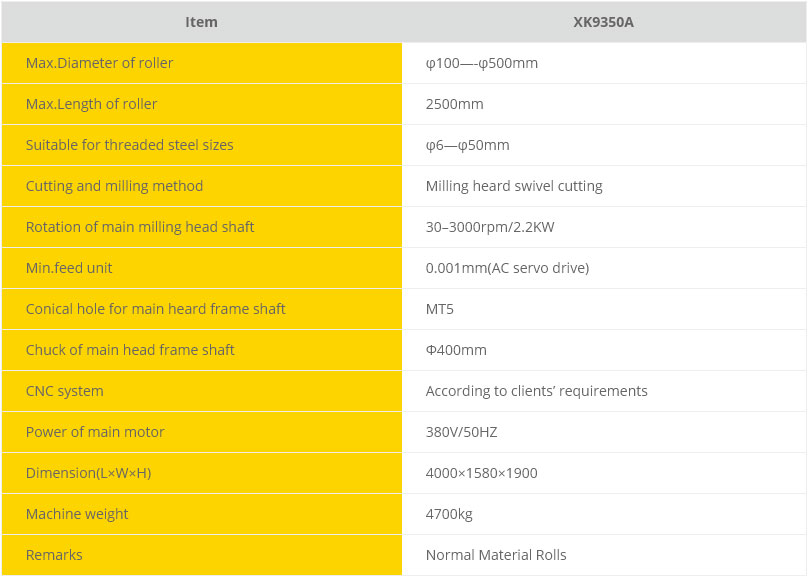 | Item | XK9350A |
|---|---|
| Max.Diameter of roller | φ100—-φ500mm |
| Max.Length of roller | 2500mm |
| Suitable for threaded steel sizes | φ6—φ50mm |
| Cutting and milling method | Milling heard swivel cutting |
| Rotation of main milling head shaft | 30–3000rpm/2.2KW |
| Min.feed unit | 0.001mm(AC servo drive) |
| Conical hole for main heard frame shaft | MT5 |
| Chuck of main head frame shaft | Φ400mm |
| CNC system | According to clients' requirements |
| Power of main motor | 380V/50HZ |
| Dimension(L×W×H) | 4000×1580×1900 |
| Machine weight | 4700kg |
| Remarks | Normal Material Rolls |